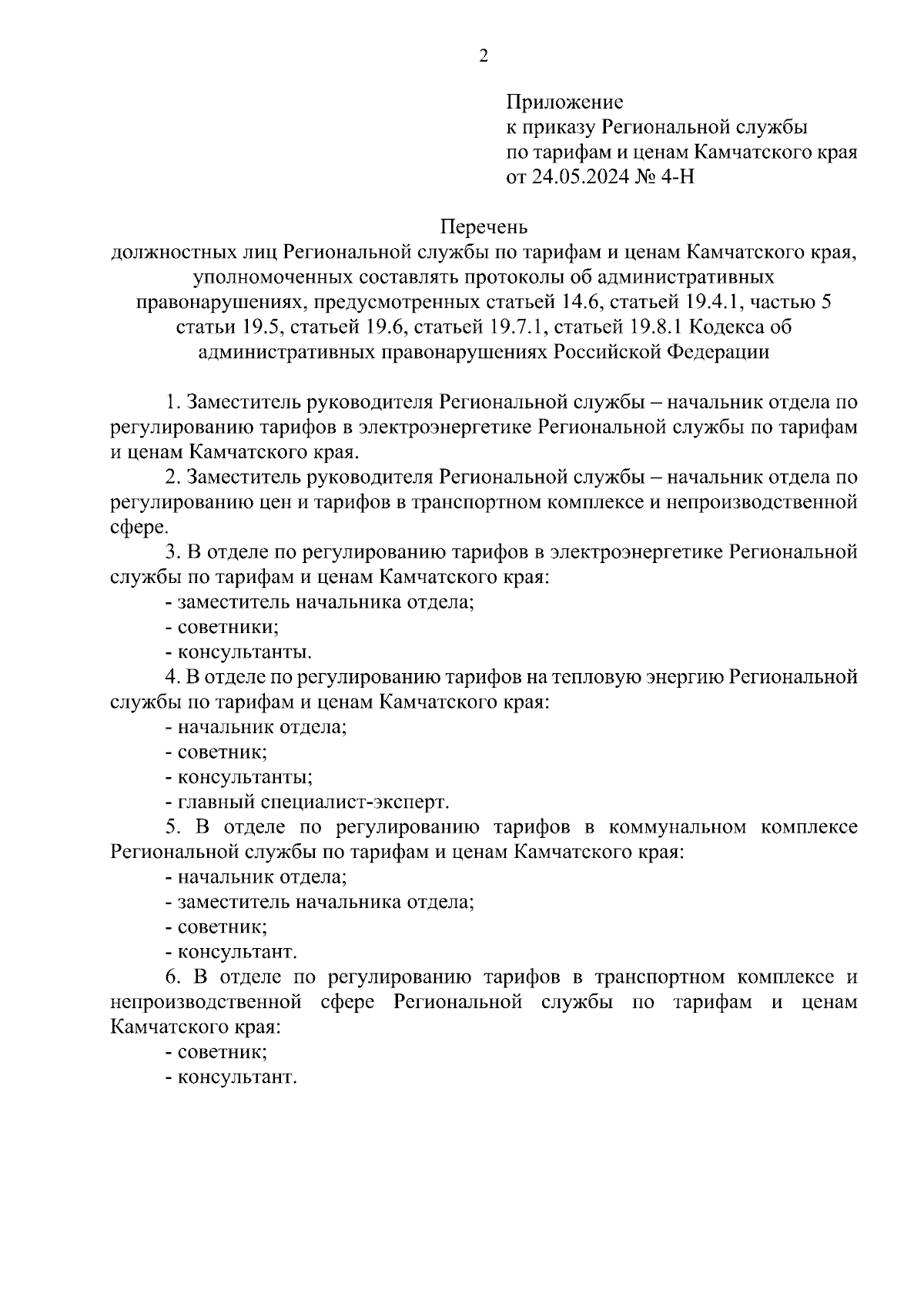 2

Приложение
к приказу Региональной службы
по тарифам и ценам Камчатского края
от 24.05.2024 № 4-Н

Перечень
должностных лиц Региональной службы по тарифам и ценам Камчатского края, уполномоченных составлять протоколы об административных правонарушениях, предусмотренных статьей 14.6, статьей 19.4.1, частью 5 статьи 19.5, статьей 19.6, статьей 19.7.1, статьей 19.8.1 Кодекса об административных правонарушениях Российской Федерации

1. Заместитель руководителя Региональной службы – начальник отдела по регулированию тарифов в электроэнергетике Региональной службы по тарифам и ценам Камчатского края.

2. Заместитель руководителя Региональной службы – начальник отдела по регулированию цен и тарифов в транспортном комплексе и непроизводственной сфере.

3. В отделе по регулированию тарифов в электроэнергетике Региональной службы по тарифам и ценам Камчатского края:
- заместитель начальника отдела;
- советники;
- консультанты.

4. В отделе по регулированию тарифов на тепловую энергию Региональной службы по тарифам и ценам Камчатского края:
- начальник отдела;
- советник;
- консультанты;
- главный специалист-эксперт.

5. В отделе по регулированию тарифов в коммунальном комплексе Региональной службы по тарифам и ценам Камчатского края:
- начальник отдела;
- заместитель начальника отдела;
- советник;
- консультант.

6. В отделе по регулированию тарифов в транспортном комплексе и непроизводственной сфере Региональной службы по тарифам и ценам Камчатского края:
- советник;
- консультант.